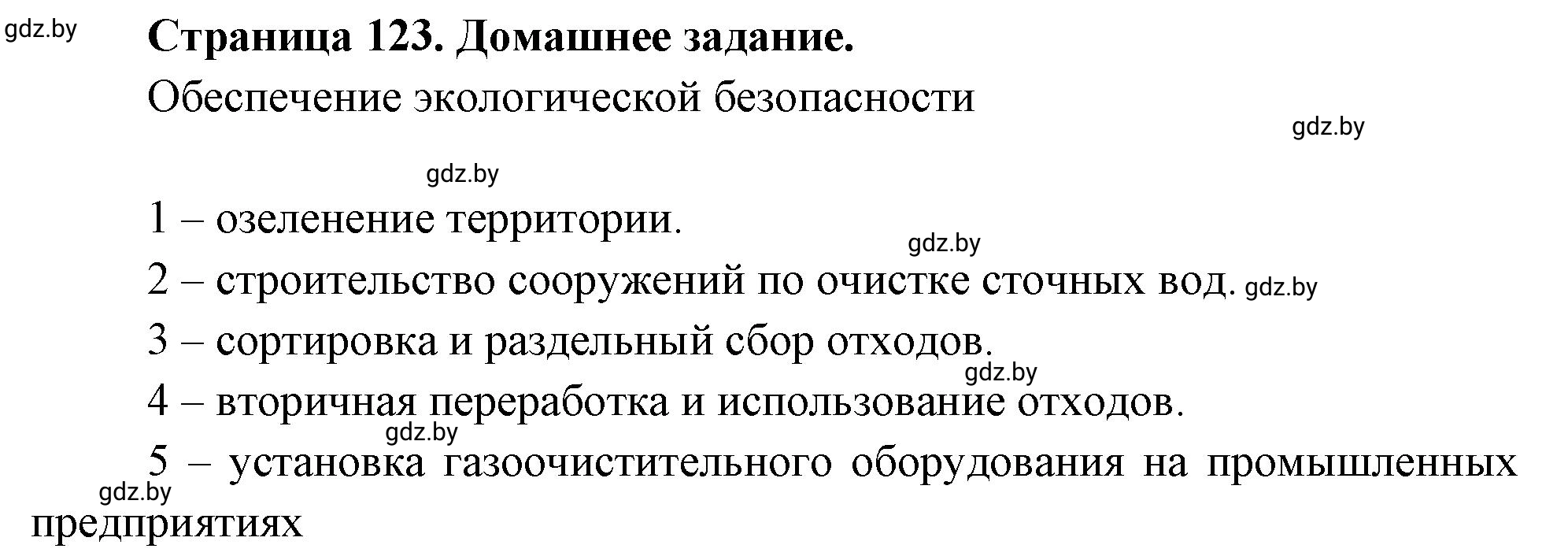 gdz.by

Страница 123. Домашнее задание.

Обеспечение экологической безопасности

gdz.by

gdz.by

1 – озеленение территории.

gdz.by

2 – строительство сооружений по очистке сточных вод. gdz.by

3 – сортировка и раздельный сбор отходов.

gdz.by

4 – вторичная переработка и использование отходов.

gdz.by

5 – установка газоочистительного оборудования на промышленных предприятиях

gdz.by